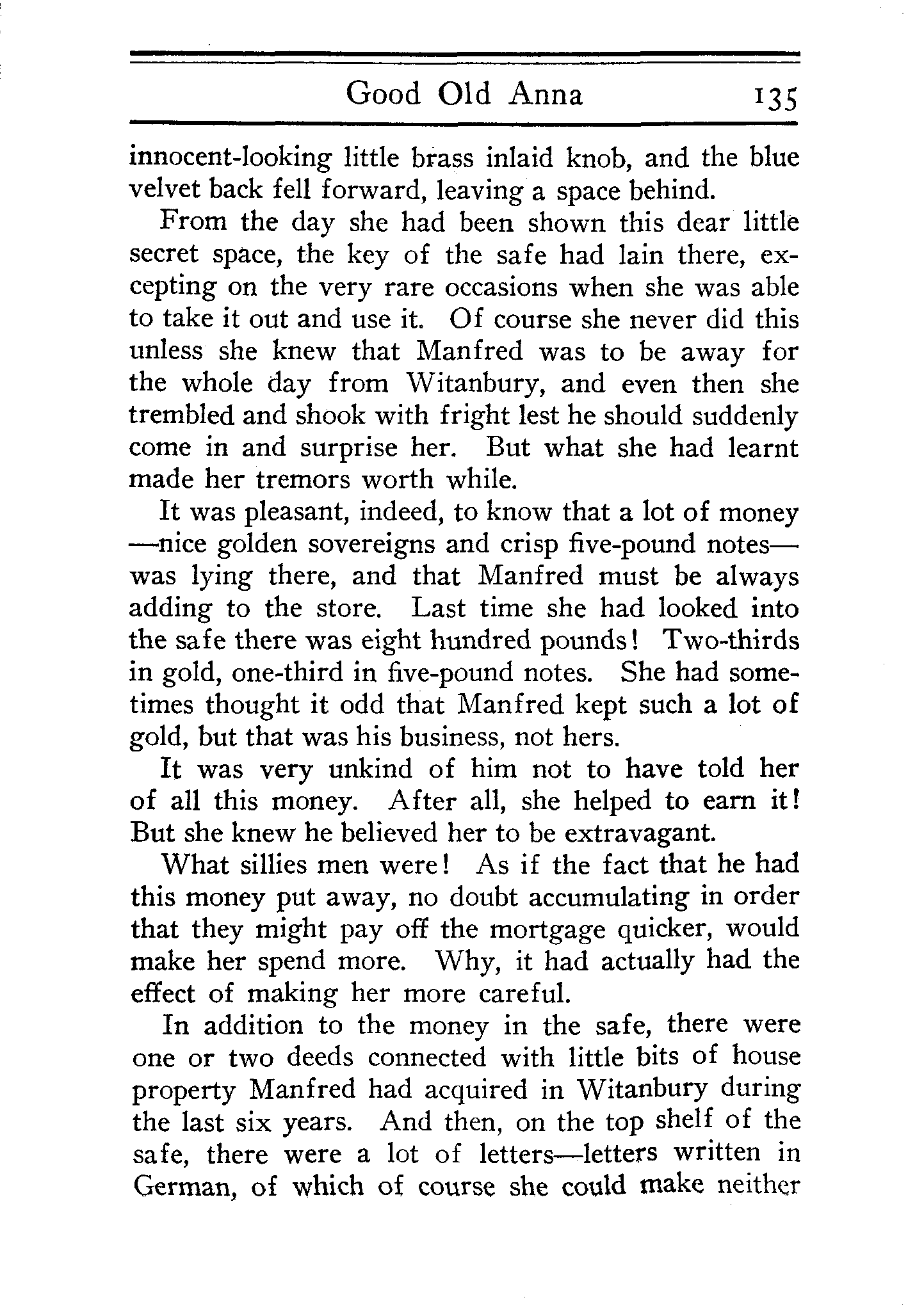 Good Old Anna 135

innocent-looking little brass inlaid knob, and the blue velvet back fell forward, leaving a space behind.

From the day she had been shown this dear little secret space, the key of the safe had lain there, excepting on the very rare occasions when she was able to take it out and use it. Of course she never did this unless she knew that Manfred was to be away for the whole day from Witanbury, and even then she trembled and shook with fright lest he should suddenly come in and surprise her. But what she had learnt made her tremors worth while.

It was pleasant, indeed, to know that a lot of money—nice golden sovereigns and crisp five-pound notes—was lying there, and that Manfred must be always adding to the store. Last time she had looked into the safe there was eight hundred pounds! Two-thirds in gold, one-third in five-pound notes. She had sometimes thought it odd that Manfred kept such a lot of gold, but that was his business, not hers.

It was very unkind of him not to have told her of all this money. After all, she helped to earn it! But she knew he believed her to be extravagant.

What sillies men were! As if the fact that he had this money put away, no doubt accumulating in order that they might pay off the mortgage quicker, would make her spend more. Why, it had actually had the effect of making her more careful.

In addition to the money in the safe, there were one or two deeds connected with little bits of house property Manfred had acquired in Witanbury during the last six years. And then, on the top shelf of the safe, there were a lot of letters—letters written in German, of which of course she could make neither